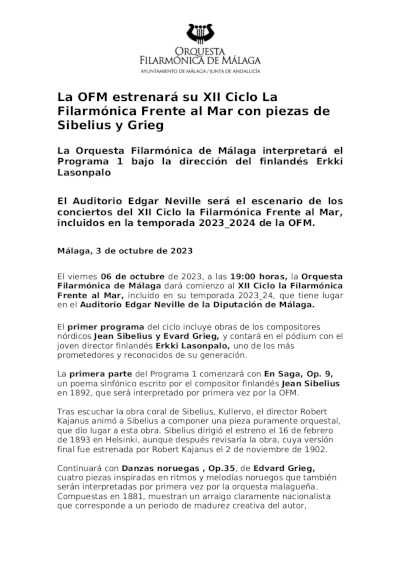 ORQUESTA
FILARMÓNICA DE MÁLAGA
AYUNTAMIENTO DE MÁLAGA / JUNTA DE ANDALUCÍA

La OFM estrenará su XII Ciclo La Filarmónica Frente al Mar con piezas de Sibelius y Grieg

La Orquesta Filarmónica de Málaga interpretará el Programa 1 bajo la dirección del finlandés Erkki Lasonpalo

El Auditorio Edgar Neville será el escenario de los conciertos del XII Ciclo la Filarmónica Frente al Mar, incluidos en la temporada 2023_2024 de la OFM.

Málaga, 3 de octubre de 2023

El viernes 06 de octubre de 2023, a las 19:00 horas, la Orquesta Filarmónica de Málaga dará comienzo al XII Ciclo la Filarmónica Frente al Mar, incluido en su temporada 2023_24, que tiene lugar en el Auditorio Edgar Neville de la Diputación de Málaga.

El primer programa del ciclo incluye obras de los compositores nórdicos Jean Sibelius y Evard Grieg, y contará en el pódium con el joven director finlandés Erkki Lasonpalo, uno de los más prometedores y reconocidos de su generación.

La primera parte del Programa 1 comenzará con En Saga, Op. 9, un poema sinfónico escrito por el compositor finlandés Jean Sibelius en 1892, que será interpretado por primera vez por la OFM.

Tras escuchar la obra coral de Sibelius, Kullervo, el director Robert Kajanus animó a Sibelius a componer una pieza puramente orquestal, que dio lugar a esta obra. Sibelius dirigió el estreno el 16 de febrero de 1893 en Helsinki, aunque después revisaría la obra, cuya versión final fue estrenada por Robert Kajanus el 2 de noviembre de 1902.

Continuará con Danzas noruegas , Op.35, de Edvard Grieg, cuatro piezas inspiradas en ritmos y melodías noruegos que también serán interpretadas por primera vez por la orquesta malagueña. Compuestas en 1881, muestran un arraigo claramente nacionalista que corresponde a un periodo de madurez creativa del autor,